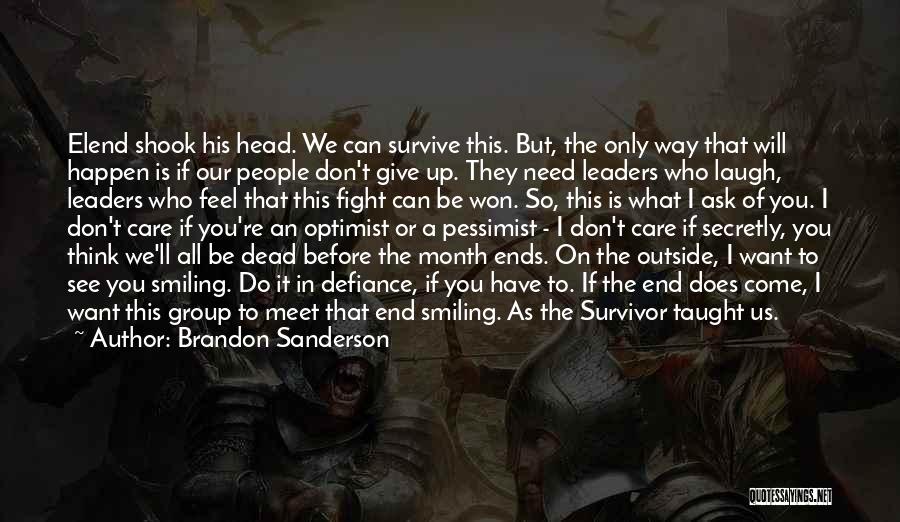 Elend shook his head. We can survive this. But, the only way that will happen is if our people don't give up. They need leaders who laugh, leaders who feel that this fight can be won. So, this is what I ask of you. I don't care if you're an optimist or a pessimist - I don't care if secretly, you think we'll all be dead before the month ends. On the outside, I want to see you smiling. Do it in defiance, if you have to. If the end does come, I want this group to meet that end smiling. As the Survivor taught us.
~ Author: Brandon Sanderson

QUOTESSAYINGS.NET